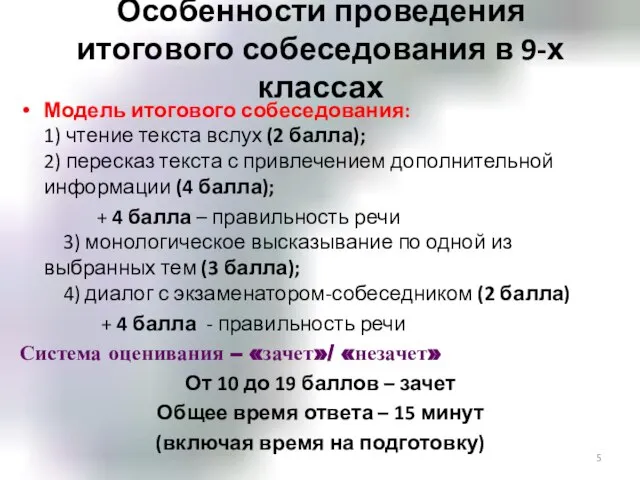 Особенности проведения итогового собеседования в 9-х классах

• Модель итогового собеседования:
1) чтение текста вслух (2 балла);
2) пересказ текста с привлечением дополнительной информации (4 балла);
+ 4 балла – правильность речи
3) монологическое высказывание по одной из выбранных тем (3 балла);
4) диалог с экзаменатором-собеседником (2 балла)
+ 4 балла - правильность речи

Система оценивания – «зачет»/ «незачет»

От 10 до 19 баллов – зачет

Общее время ответа – 15 минут

(включая время на подготовку)

5